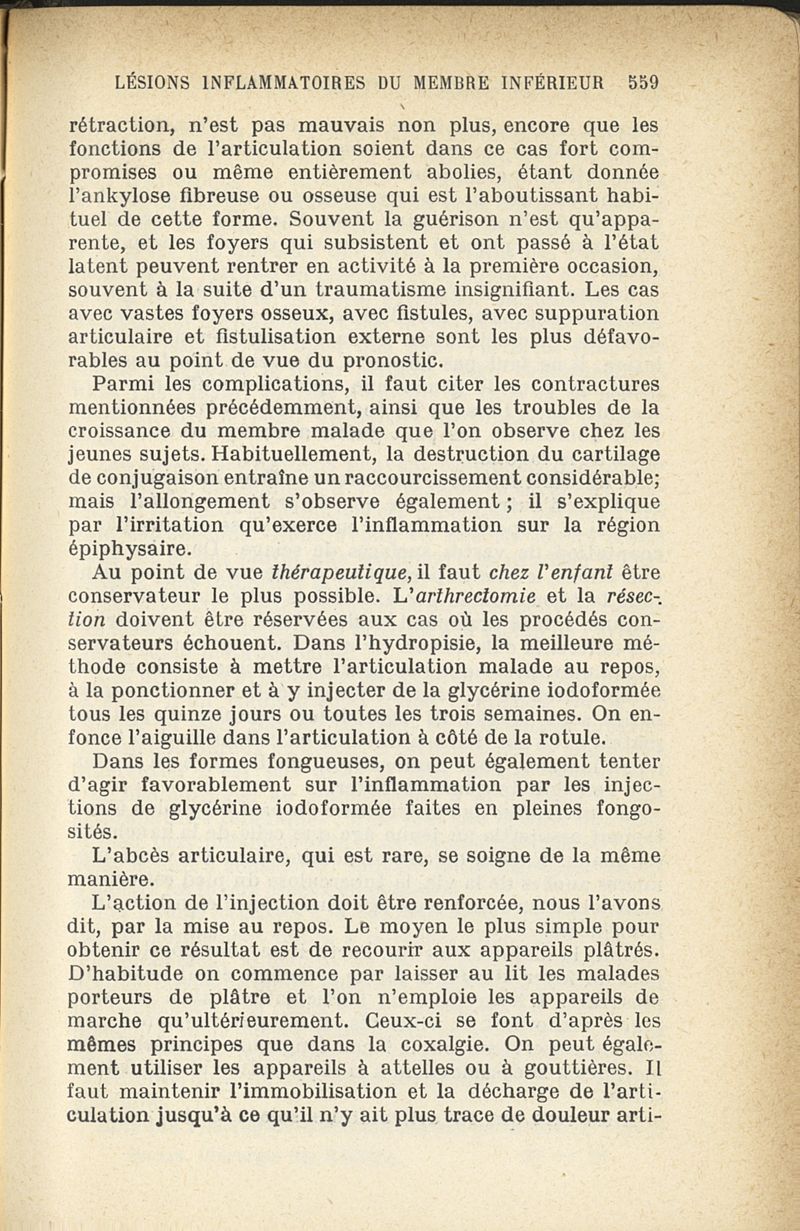 LÉSIONS INFLAMMATOIRES DU MEMBRE INFÉRIEUR 559

rétraction, n'est pas mauvais non plus, encore que les fonctions de l'articulation soient dans ce cas fort compromises ou même entièrement abolies, étant donnée l'ankylose fibreuse ou osseuse qui est l'aboutissant habituel de cette forme. Souvent la guérison n'est qu'apparente, et les foyers qui subsistent et ont passé à l'état latent peuvent rentrer en activité à la première occasion, souvent à la suite d'un traumatisme insignifiant. Les cas avec vastes foyers osseux, avec fistules, avec suppuration articulaire et fistulisation externe sont les plus défavorables au point de vue du pronostic.

Parmi les complications, il faut citer les contractures mentionnées précédemment, ainsi que les troubles de la croissance du membre malade que l'on observe chez les jeunes sujets. Habituellement, la destruction du cartilage de conjugaison entraîne un raccourcissement considérable; mais l'allongement s'observe également ; il s'explique par l'irritation qu'exerce l'inflammation sur la région épiphysaire.

Au point de vue thérapeutique, il faut chez l'enfant être conservateur le plus possible. L'arthrectomie et la résection doivent être réservées aux cas où les procédés conservateurs échouent. Dans l'hydropisie, la meilleure méthode consiste à mettre l'articulation malade au repos, à la ponctionner et à y injecter de la glycérine iodoformée tous les quinze jours ou toutes les trois semaines. On enfonce l'aiguille dans l'articulation à côté de la rotule.

Dans les formes fongueuses, on peut également tenter d'agir favorablement sur l'inflammation par les injections de glycérine iodoformée faites en pleines fongosités.

L'abcès articulaire, qui est rare, se soigne de la même manière.

L'action de l'injection doit être renforcée, nous l'avons dit, par la mise au repos. Le moyen le plus simple pour obtenir ce résultat est de recourir aux appareils plâtrés. D'habitude on commence par laisser au lit les malades porteurs de plâtre et l'on n'emploie les appareils de marche qu'ultérieurement. Ceux-ci se font d'après les mêmes principes que dans la coxalgie. On peut également utiliser les appareils à attelles ou à gouttières. Il faut maintenir l'immobilisation et la décharge de l'articulation jusqu'à ce qu'il n'y ait plus trace de douleur arti-